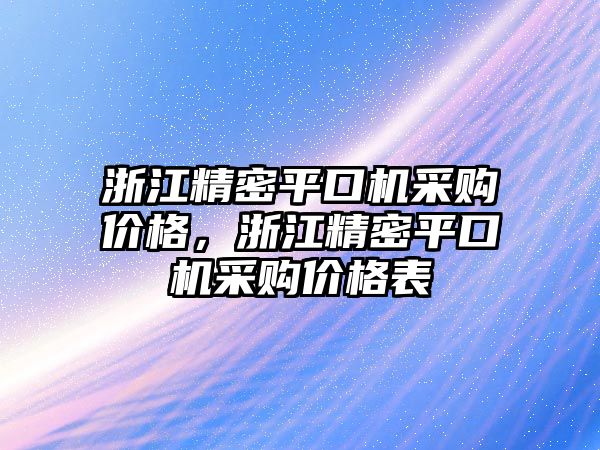 浙江精密平口机采购价格，浙江精密平口机采购价格表